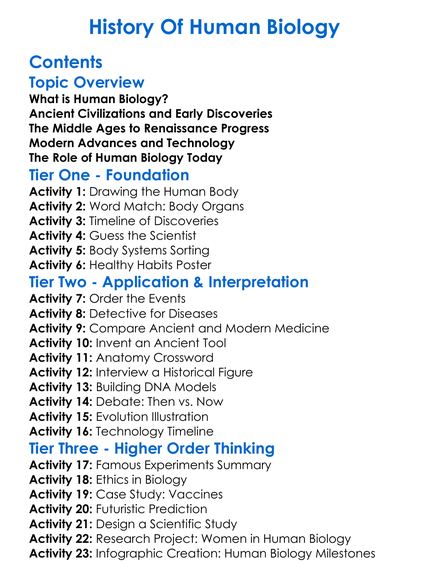 History Of Human Biology

Contents

Topic Overview

What is Human Biology?
Ancient Civilizations and Early Discoveries
The Middle Ages to Renaissance Progress
Modern Advances and Technology
The Role of Human Biology Today

Tier One - Foundation

Activity 1: Drawing the Human Body
Activity 2: Word Match: Body Organs
Activity 3: Timeline of Discoveries
Activity 4: Guess the Scientist
Activity 5: Body Systems Sorting
Activity 6: Healthy Habits Poster

Tier Two - Application & Interpretation

Activity 7: Order the Events
Activity 8: Detective for Diseases
Activity 9: Compare Ancient and Modern Medicine
Activity 10: Invent an Ancient Tool
Activity 11: Anatomy Crossword
Activity 12: Interview a Historical Figure
Activity 13: Building DNA Models
Activity 14: Debate: Then vs. Now
Activity 15: Evolution Illustration
Activity 16: Technology Timeline

Tier Three - Higher Order Thinking

Activity 17: Famous Experiments Summary
Activity 18: Ethics in Biology
Activity 19: Case Study: Vaccines
Activity 20: Futuristic Prediction
Activity 21: Design a Scientific Study
Activity 22: Research Project: Women in Human Biology
Activity 23: Infographic Creation: Human Biology Milestones